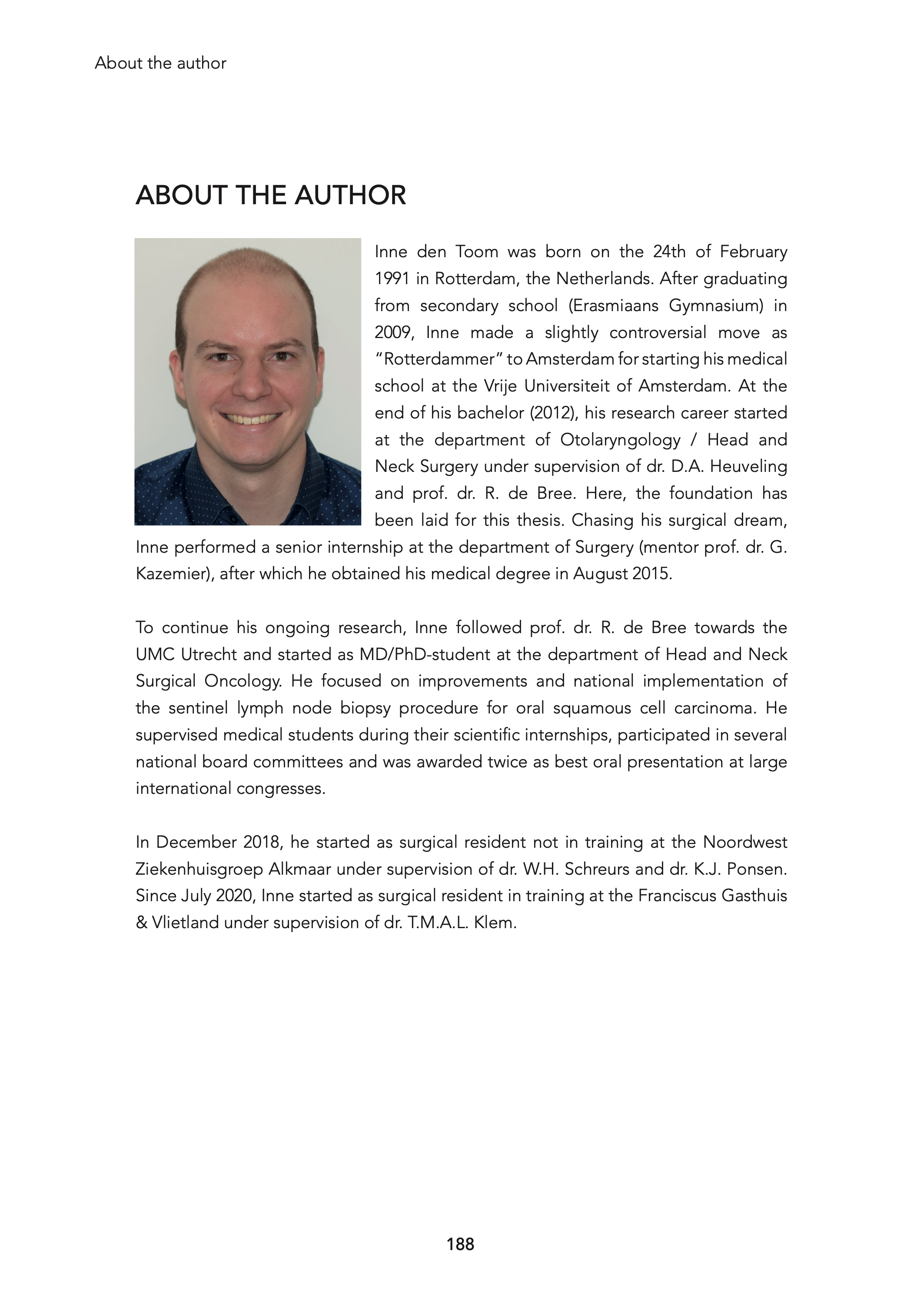 About the author

ABOUT THE AUTHOR

Inne den Toom was born on the 24th of February 1991 in Rotterdam, the Netherlands. After graduating from secondary school (Erasmiaans Gymnasium) in 2009, Inne made a slightly controversial move as "Rotterdammer" to Amsterdam for starting his medical school at the Vrije Universiteit of Amsterdam. At the end of his bachelor (2012), his research career started at the department of Otolaryngology / Head and Neck Surgery under supervision of dr. D.A. Heuveling and prof. dr. R. de Bree. Here, the foundation has been laid for this thesis. Chasing his surgical dream, Inne performed a senior internship at the department of Surgery (mentor prof. dr. G. Kazemier), after which he obtained his medical degree in August 2015.

To continue his ongoing research, Inne followed prof. dr. R. de Bree towards the UMC Utrecht and started as MD/PhD-student at the department of Head and Neck Surgical Oncology. He focused on improvements and national implementation of the sentinel lymph node biopsy procedure for oral squamous cell carcinoma. He supervised medical students during their scientific internships, participated in several national board committees and was awarded twice as best oral presentation at large international congresses.

In December 2018, he started as surgical resident not in training at the Noordwest Ziekenhuisgroep Alkmaar under supervision of dr. W.H. Schreurs and dr. K.J. Ponsen. Since July 2020, Inne started as surgical resident in training at the Franciscus Gasthuis & Vlietland under supervision of dr. T.M.A.L. Klem.

188